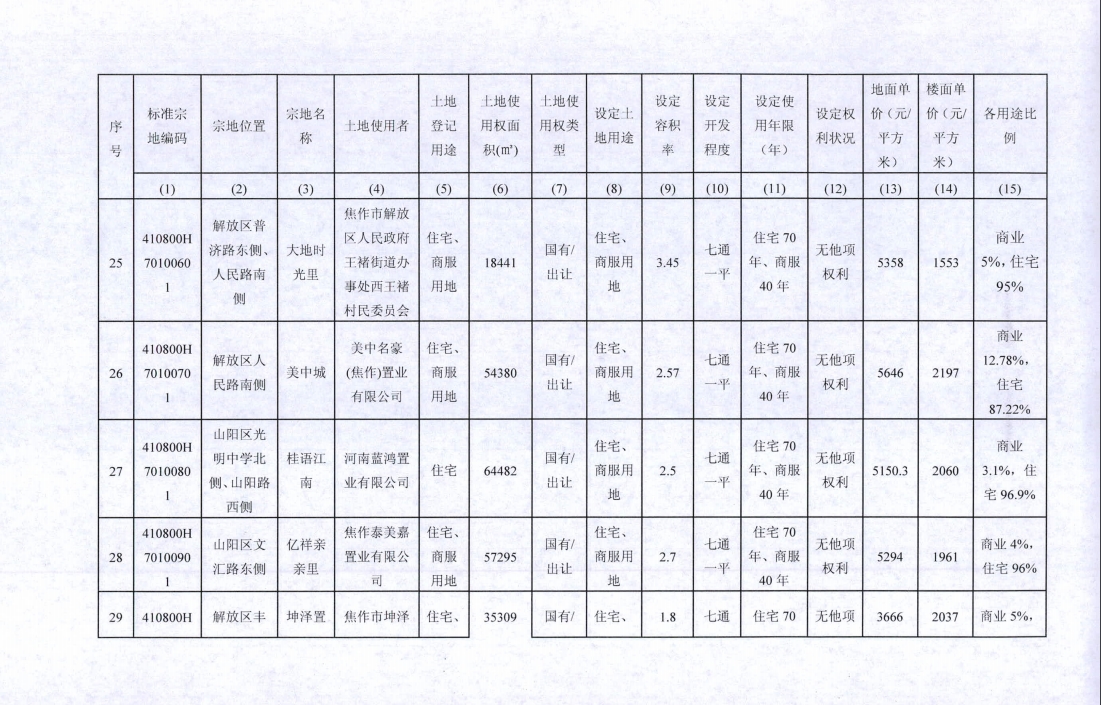 | 序号 | 标准宗地编码 | 宗地位置 | 宗地名称 | 土地使用者 | 土地登记用途 | 土地使用权面积(㎡) | 土地使用权类型 | 设定土地用途 | 设定容积率 | 设定开发程度 | 设定使用年限（年） | 设定权利状况 | 地面单价（元/平方米） | 楼面单价（元/平方米） | 各用途比例 |
|---|---|---|---|---|---|---|---|---|---|---|---|---|---|---|---|
| | (1) | (2) | (3) | (4) | (5) | (6) | (7) | (8) | (9) | (10) | (11) | (12) | (13) | (14) | (15) |
| 25 | 410800H70100601 | 解放区普济路东侧、人民路南侧 | 大地时光里 | 焦作市解放区人民政府王褚街道办事处西王褚村民委员会 | 住宅、商服用地 | 18441 | 国有/出让 | 住宅、商服用地 | 3.45 | 七通一平 | 住宅70年、商服40年 | 无他项权利 | 5358 | 1553 | 商业5%，住宅95% |
| 26 | 410800H70100701 | 解放区人民路南侧 | 美中城 | 美中名豪(焦作)置业有限公司 | 住宅、商服用地 | 54380 | 国有/出让 | 住宅、商服用地 | 2.57 | 七通一平 | 住宅70年、商服40年 | 无他项权利 | 5646 | 2197 | 商业12.78%，住宅87.22% |
| 27 | 410800H70100801 | 山阳区光明中学北侧、山阳路西侧 | 桂语江南 | 河南蓝鸿置业有限公司 | 住宅 | 64482 | 国有/出让 | 住宅、商服用地 | 2.5 | 七通一平 | 住宅70年、商服40年 | 无他项权利 | 5150.3 | 2060 | 商业3.1%，住宅96.9% |
| 28 | 410800H70100901 | 山阳区文汇路东侧 | 亿祥亲亲里 | 焦作泰美嘉置业有限公司 | 住宅、商服用地 | 57295 | 国有/出让 | 住宅、商服用地 | 2.7 | 七通一平 | 住宅70年、商服40年 | 无他项权利 | 5294 | 1961 | 商业4%，住宅96% |
| 29 | 410800H | 解放区丰 | 坤泽置 | 焦作市坤泽 | 住宅、 | 35309 | 国有/ | 住宅、 | 1.8 | 七通 | 住宅70 | 无他项 | 3666 | 2037 | 商业5%， |